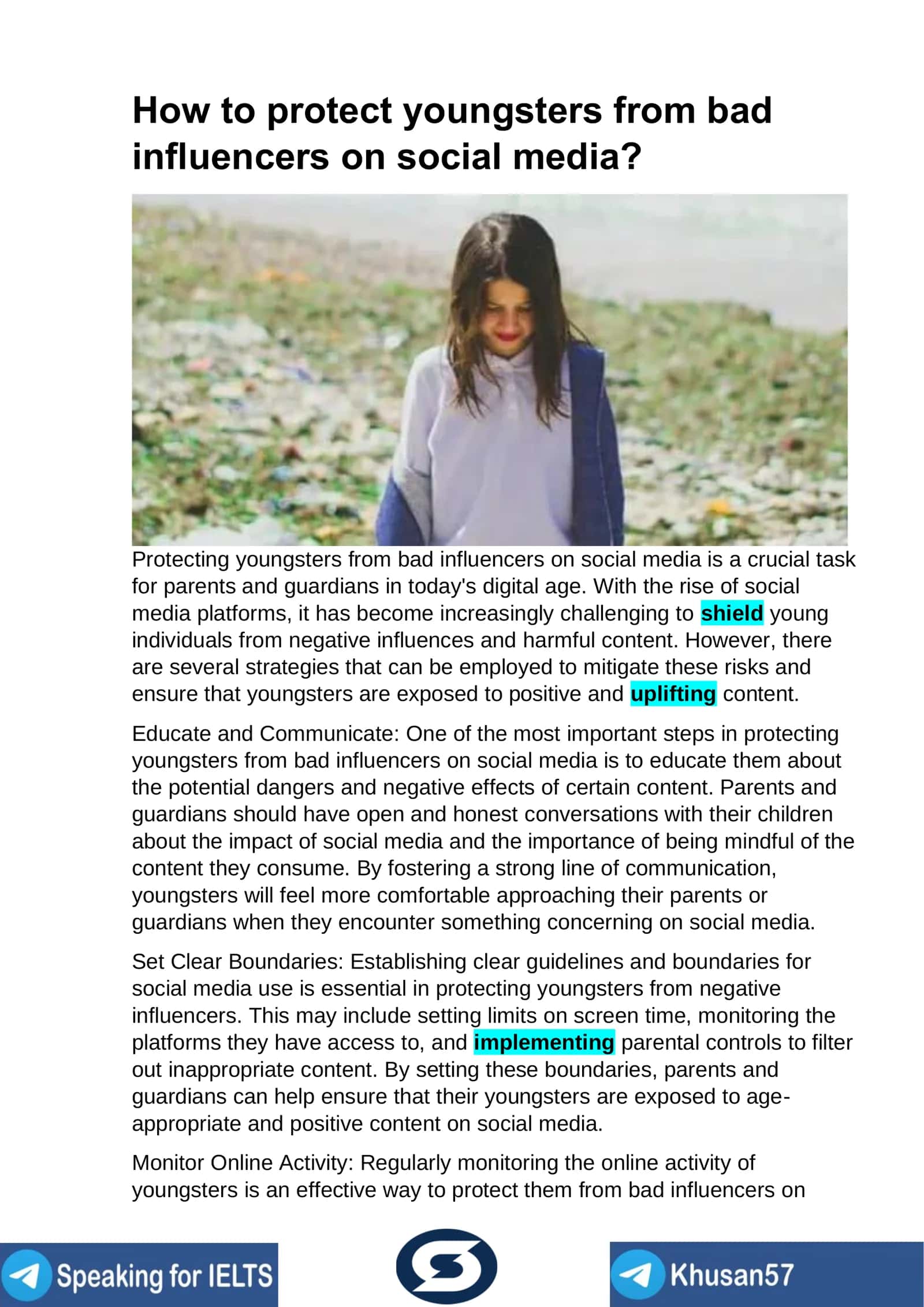 How to protect youngsters from bad influencers on social media?

Protecting youngsters from bad influencers on social media is a crucial task for parents and guardians in today's digital age. With the rise of social media platforms, it has become increasingly challenging to shield young individuals from negative influences and harmful content. However, there are several strategies that can be employed to mitigate these risks and ensure that youngsters are exposed to positive and uplifting content.

Educate and Communicate: One of the most important steps in protecting youngsters from bad influencers on social media is to educate them about the potential dangers and negative effects of certain content. Parents and guardians should have open and honest conversations with their children about the impact of social media and the importance of being mindful of the content they consume. By fostering a strong line of communication, youngsters will feel more comfortable approaching their parents or guardians when they encounter something concerning on social media.

Set Clear Boundaries: Establishing clear guidelines and boundaries for social media use is essential in protecting youngsters from negative influencers. This may include setting limits on screen time, monitoring the platforms they have access to, and implementing parental controls to filter out inappropriate content. By setting these boundaries, parents and guardians can help ensure that their youngsters are exposed to age-appropriate and positive content on social media.

Monitor Online Activity: Regularly monitoring the online activity of youngsters is an effective way to protect them from bad influencers on

Speaking for IELTS

Khusan57